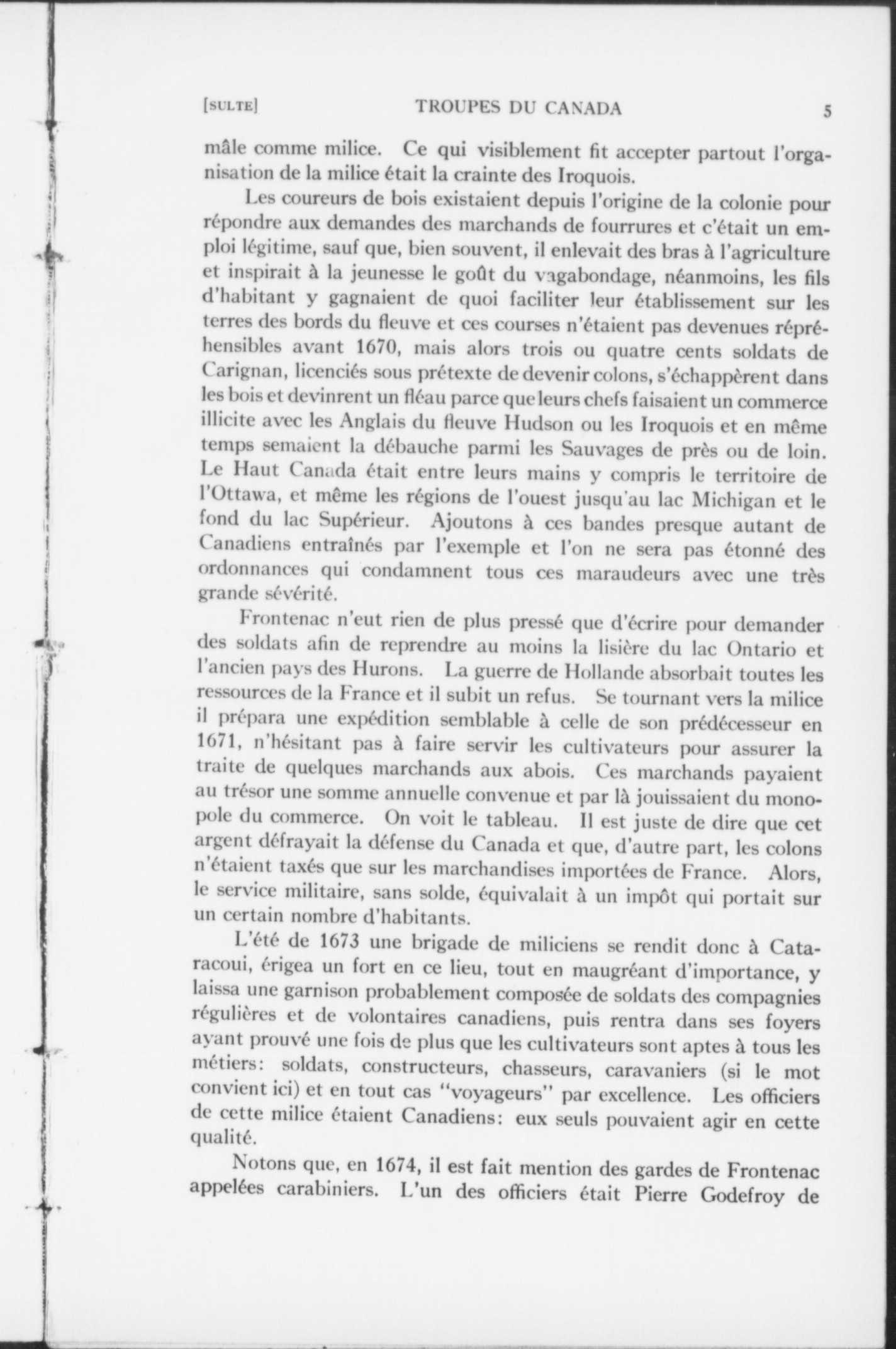 [SULTE] TROUPES DU CANADA 5

mâle comme milice. Ce qui visiblement fit accepter partout l'organisation de la milice était la crainte des Iroquois.

Les coureurs de bois existaient depuis l'origine de la colonie pour répondre aux demandes des marchands de fourrures et c'était un emploi légitime, sauf que, bien souvent, il enlevait des bras à l'agriculture et inspirait à la jeunesse le goût du vagabondage, néanmoins, les fils d'habitant y gagnaient de quoi faciliter leur établissement sur les terres des bords du fleuve et ces courses n'étaient pas devenues répréhensibles avant 1670, mais alors trois ou quatre cents soldats de Carignan, licenciés sous prétexte de devenir colons, s'échappèrent dans les bois et devinrent un fléau parce que leurs chefs faisaient un commerce illicite avec les Anglais du fleuve Hudson ou les Iroquois et en même temps semaient la débauche parmi les Sauvages de près ou de loin. Le Haut Canada était entre leurs mains y compris le territoire de l'Ottawa, et même les régions de l'ouest jusqu'au lac Michigan et le fond du lac Supérieur. Ajoutons à ces bandes presque autant de Canadiens entraînés par l'exemple et l'on ne sera pas étonné des ordonnances qui condamnent tous ces maraudeurs avec une très grande sévérité.

Frontenac n'eut rien de plus pressé que d'écrire pour demander des soldats afin de reprendre au moins la lisière du lac Ontario et l'ancien pays des Hurons. La guerre de Hollande absorbait toutes les ressources de la France et il subit un refus. Se tournant vers la milice il prépara une expédition semblable à celle de son prédécesseur en 1671, n'hésitant pas à faire servir les cultivateurs pour assurer la traite de quelques marchands aux abois. Ces marchands payaient au trésor une somme annuelle convenue et par là jouissaient du monopole du commerce. On voit le tableau. Il est juste de dire que cet argent défrayait la défense du Canada et que, d'autre part, les colons n'étaient taxés que sur les marchandises importées de France. Alors, le service militaire, sans solde, équivalait à un impôt qui portait sur un certain nombre d'habitants.

L'été de 1673 une brigade de miliciens se rendit donc à Cataracoui, érigea un fort en ce lieu, tout en maugréant d'importance, y laissa une garnison probablement composée de soldats des compagnies régulières et de volontaires canadiens, puis rentra dans ses foyers ayant prouvé une fois de plus que les cultivateurs sont aptes à tous les métiers: soldats, constructeurs, chasseurs, caravaniers (si le mot convient ici) et en tout cas "voyageurs" par excellence. Les officiers de cette milice étaient Canadiens: eux seuls pouvaient agir en cette qualité.

Notons que, en 1674, il est fait mention des gardes de Frontenac appelées carabiniers. L'un des officiers était Pierre Godefroy de